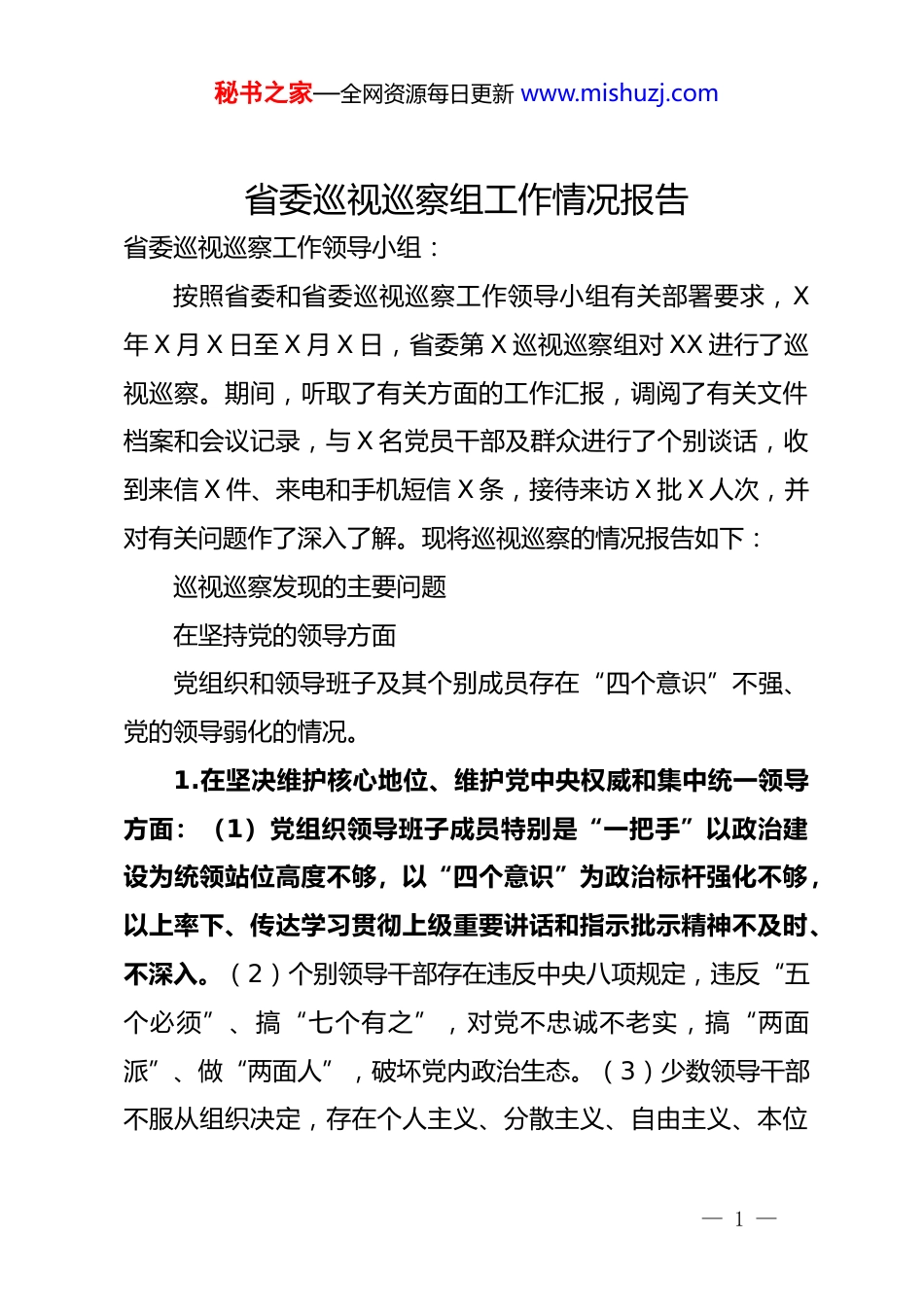 秘书之家—全网资源每日更新 www.mishuzj.com

省委巡视巡察组工作情况报告

省委巡视巡察工作领导小组：

按照省委和省委巡视巡察工作领导小组有关部署要求，X年X月X日至X月X日，省委第X巡视巡察组对XX进行了巡视巡察。期间，听取了有关方面的工作汇报，调阅了有关文件档案和会议记录，与X名党员干部及群众进行了个别谈话，收到来信X件、来电和手机短信X条，接待来访X批X人次，并对有关问题作了深入了解。现将巡视巡察的情况报告如下：

巡视巡察发现的主要问题

在坚持党的领导方面

党组织和领导班子及其个别成员存在“四个意识”不强、党的领导弱化的情况。

1.在坚决维护核心地位、维护党中央权威和集中统一领导方面：（1）党组织领导班子成员特别是“一把手”以政治建设为统领站位高度不够，以“四个意识”为政治标杆强化不够，以上率下、传达学习贯彻上级重要讲话和指示批示精神不及时、不深入。（2）个别领导干部存在违反中央八项规定，违反“五个必须”、搞“七个有之”，对党不忠诚不老实，搞“两面派”、做“两面人”，破坏党内政治生态。（3）少数领导干部不服从组织决定，存在个人主义、分散主义、自由主义、本位

— 1 —